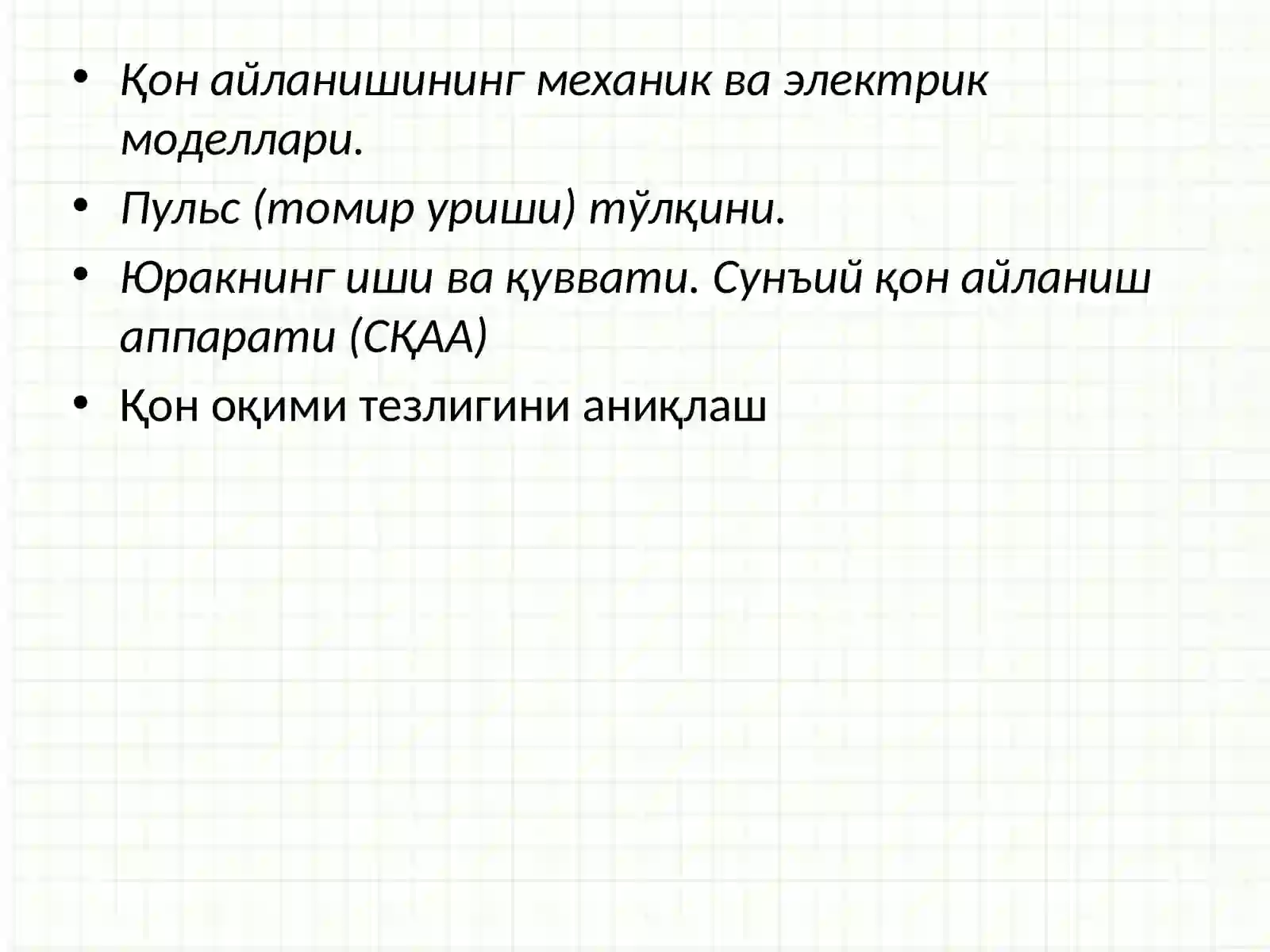 • Қон айланишининг механик ва электрик моделлари.
• Пульс (томир уриши) тўлқини.
• Юракнинг иши ва қуввати. Сунъий қон айланиш аппарати (СҚАА)
• Қон оқими тезлигини аниқлаш